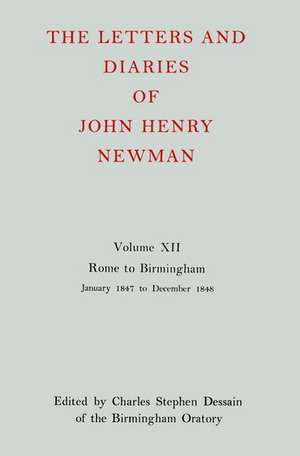 THE LETTERS AND DIARIES OF JOHN HENRY NEWMAN

Volume XII
Rome to Birmingham
January 1847 to December 1848

Edited by Charles Stephen Dessain of the Birmingham Oratory